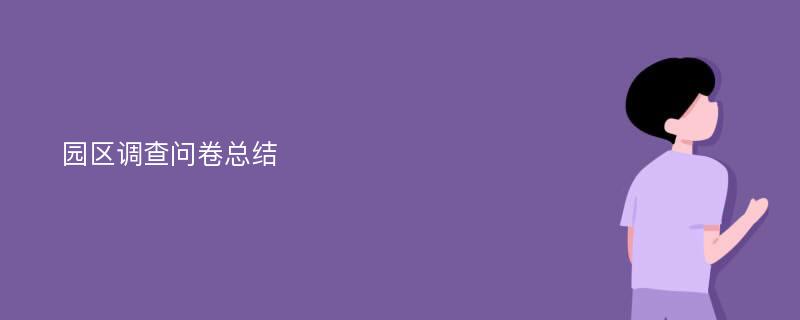 园区调查问卷总结